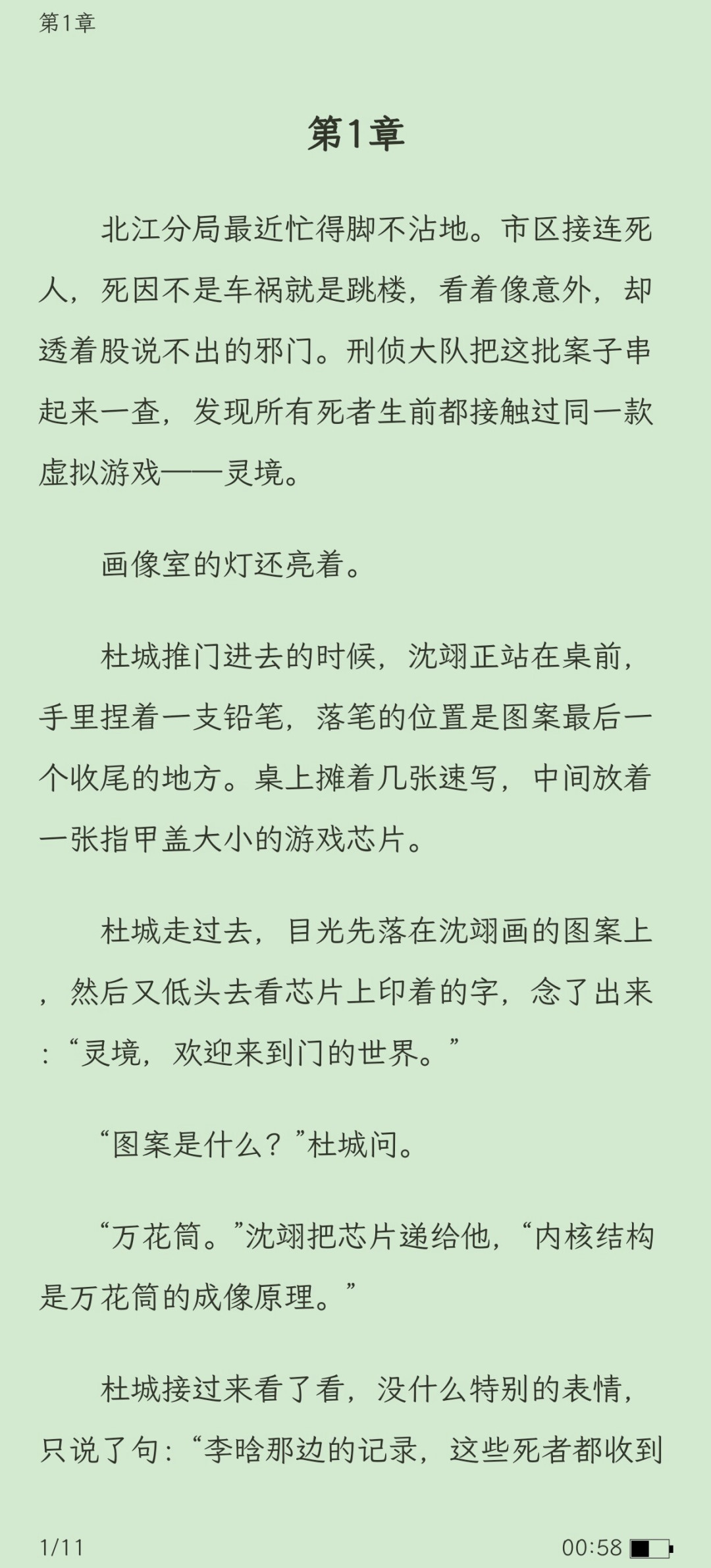 第1章

第1章

北江分局最近忙得脚不沾地。市区接连死人，死因不是车祸就是跳楼，看着像意外，却透着股说不出的邪门。刑侦大队把这批案子串起来一查，发现所有死者生前都接触过同一款虚拟游戏——灵境。

画像室的灯还亮着。

杜城推门进去的时候，沈翊正站在桌前，手里捏着一支铅笔，落笔的位置是图案最后一个收尾的地方。桌上摊着几张速写，中间放着一张指甲盖大小的游戏芯片。

杜城走过去，目光先落在沈翊画的图案上，然后又低头去看芯片上印着的字，念了出来：“灵境，欢迎来到门的世界。”

“图案是什么？”杜城问。

“万花筒。”沈翊把芯片递给他，“内核结构是万花筒的成像原理。”

杜城接过来看了看，没什么特别的表情，只说了句：“李晗那边的记录，这些死者都收到

1/11

00:58